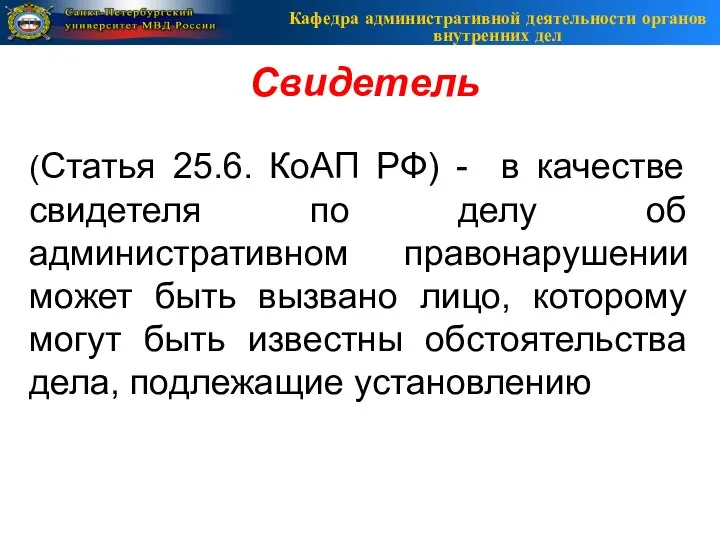 Санкт-Петербургский университет МВД России

Кафедра административной деятельности органов внутренних дел

Свидетель

(Статья 25.6. КоАП РФ) - в качестве свидетеля по делу об административном правонарушении может быть вызвано лицо, которому могут быть известны обстоятельства дела, подлежащие установлению